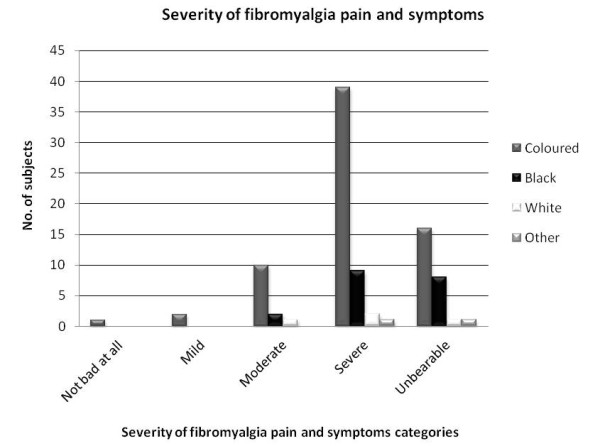 Severity of fibromyalgia pain and symptoms

No. of subjects

45
40
35
30
25
20
15
10
5
0

Not bad at all
Mild
Moderate
Severe
Unbearable

Coloured
Black
White
Other

Severity of fibromyalgia pain and symptoms categories